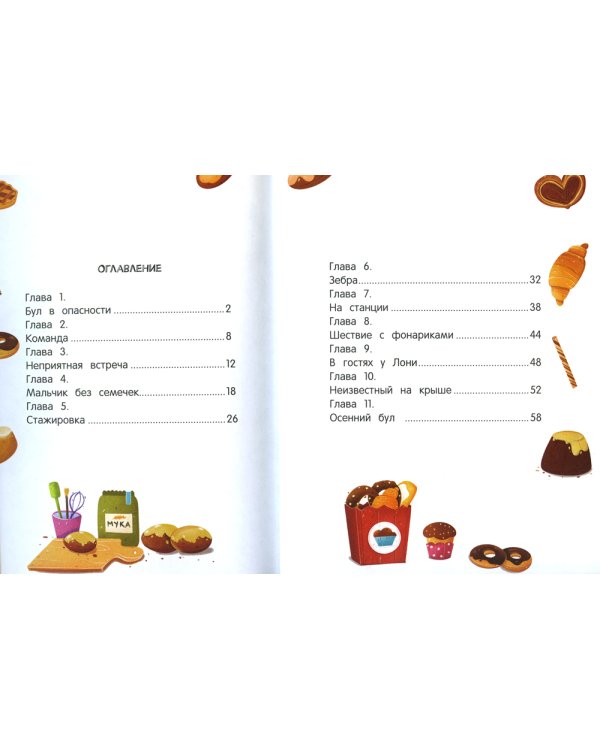 ОГЛАВЛЕНИЕ

Глава 1.
Бул в опасности 2
Глава 2.
Команда 8
Глава 3.
Неприятная встреча 12
Глава 4.
Мальчик без семечек 18
Глава 5.
Стажировка 26

МУКА

Глава 6.
Зебра 32
Глава 7.
На станции 38
Глава 8.
Шествие с фонариками 44
Глава 9.
В гостях у Лони 48
Глава 10.
Неизвестный на крыше 52
Глава 11.
Осенний бул 58